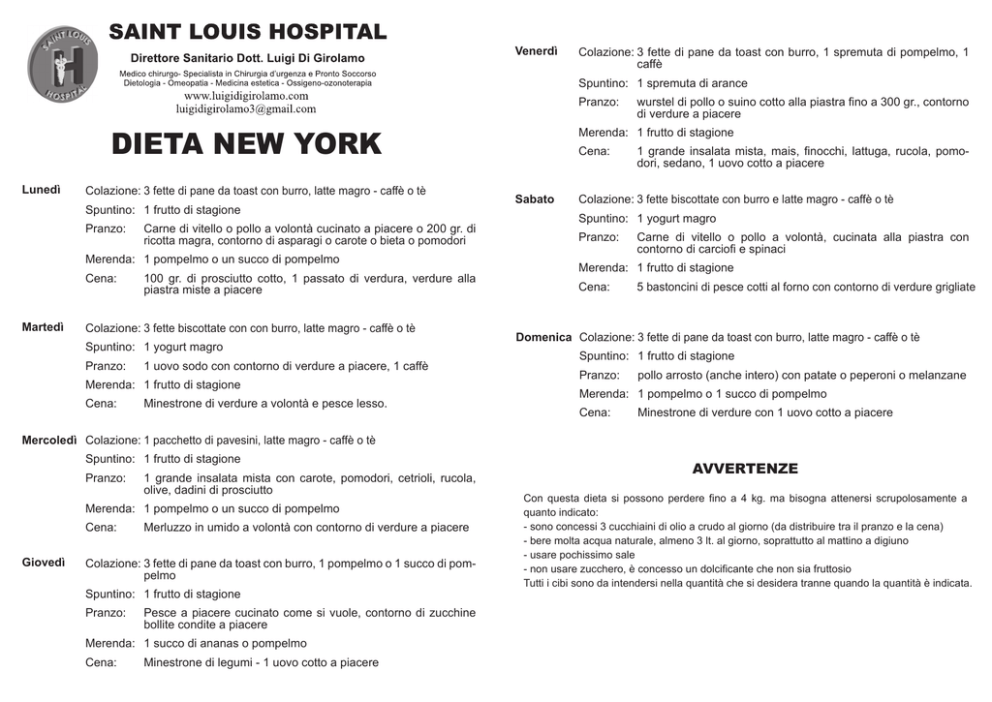 SAINT LOUIS HOSPITAL

SAINT LOUIS HOSPITAL

Direttore Sanitario Dott. Luigi Di Girolamo

Medico chirurgo- Specialista in Chirurgia d'urgenza e Pronto Soccorso
Dietologia - Omeopatia - Medicina estetica - Ossigeno-ozonoterapia
www.luigidigirolamo.com
luigidigirolamo3@gmail.com

DIETA NEW YORK

Lunedì
Colazione: 3 fette di pane da toast con burro, latte magro - caffè o tè
Spuntino: 1 frutto di stagione
Pranzo: Carne di vitello o pollo a volontà cucinato a piacere o 200 gr. di ricotta magra, contorno di asparagi o carote o bieta o pomodori
Merenda: 1 pompelmo o un succo di pompelmo
Cena: 100 gr. di prosciutto cotto, 1 passato di verdura, verdure alla piastra miste a piacere

Martedì
Colazione: 3 fette biscottate con con burro, latte magro - caffè o tè
Spuntino: 1 yogurt magro
Pranzo: 1 uovo sodo con contorno di verdure a piacere, 1 caffè
Merenda: 1 frutto di stagione
Cena: Minestrone di verdure a volontà e pesce lesso.

Mercoledì
Colazione: 1 pacchetto di pavesini, latte magro - caffè o tè
Spuntino: 1 frutto di stagione
Pranzo: 1 grande insalata mista con carote, pomodori, cetrioli, rucola, olive, dadini di prosciutto
Merenda: 1 pompelmo o un succo di pompelmo
Cena: Merluzzo in umido a volontà con contorno di verdure a piacere

Giovedì
Colazione: 3 fette di pane da toast con burro, 1 pompelmo o 1 succo di pompelmo
Spuntino: 1 frutto di stagione
Pranzo: Pesce a piacere cucinato come si vuole, contorno di zucchine bollite condite a piacere
Merenda: 1 succo di ananas o pompelmo
Cena: Minestrone di legumi - 1 uovo cotto a piacere

Venerdì
Colazione: 3 fette di pane da toast con burro, 1 spremuta di pompelmo, 1 caffè
Spuntino: 1 spremuta di arance
Pranzo: wurstel di pollo o suino cotto alla piastra fino a 300 gr., contorno di verdure a piacere
Merenda: 1 frutto di stagione
Cena: 1 grande insalata mista, mais, finocchi, lattuga, rucola, pomodori, sedano, 1 uovo cotto a piacere

Sabato
Colazione: 3 fette biscottate con burro e latte magro - caffè o tè
Spuntino: 1 yogurt magro
Pranzo: Carne di vitello o pollo a volontà, cucinata alla piastra con contorno di carciofi e spinaci
Merenda: 1 frutto di stagione
Cena: 5 bastoncini di pesce cotti al forno con contorno di verdure grigliate

Domenica
Colazione: 3 fette di pane da toast con burro, latte magro - caffè o tè
Spuntino: 1 frutto di stagione
Pranzo: pollo arrosto (anche intero) con patate o peperoni o melanzane
Merenda: 1 pompelmo o 1 succo di pompelmo
Cena: Minestrone di verdure con 1 uovo cotto a piacere

AVVERTENZE

Con questa dieta si possono perdere fino a 4 kg. ma bisogna attenersi scrupolosamente a quanto indicato:
- sono concessi 3 cucchiaini di olio a crudo al giorno (da distribuire tra il pranzo e la cena)
- bere molta acqua naturale, almeno 3 lt. al giorno, soprattutto al mattino a digiuno
- usare pochissimo sale
- non usare zucchero, è concesso un dolcificante che non sia fruttosio
Tutti i cibi sono da intendersi nella quantità che si desidera tranne quando la quantità è indicata.